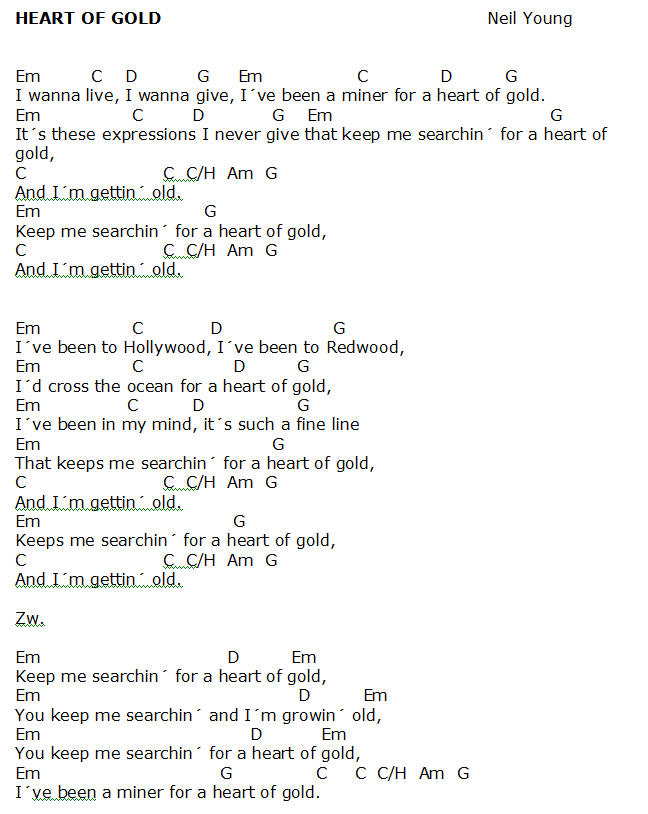 HEART OF GOLD Neil Young

Em C D G Em C D G
I wanna live, I wanna give, I´ve been a miner for a heart of gold.
Em C D G Em G
It´s these expressions I never give that keep me searchin´ for a heart of gold,
C C C/H Am G
And I´m gettin´ old.
Em G
Keep me searchin´ for a heart of gold,
C C C/H Am G
And I´m gettin´ old.

Em C D G
I´ve been to Hollywood, I´ve been to Redwood,
Em C D G
I´d cross the ocean for a heart of gold,
Em C D G
I´ve been in my mind, it´s such a fine line
Em G
That keeps me searchin´ for a heart of gold,
C C C/H Am G
And I´m gettin´ old.
Em G
Keeps me searchin´ for a heart of gold,
C C C/H Am G
And I´m gettin´ old.

Zw.

Em D Em
Keep me searchin´ for a heart of gold,
Em D Em
You keep me searchin´ and I´m growin´ old,
Em D Em
You keep me searchin´ for a heart of gold,
Em G C C C/H Am G
I´ve been a miner for a heart of gold.